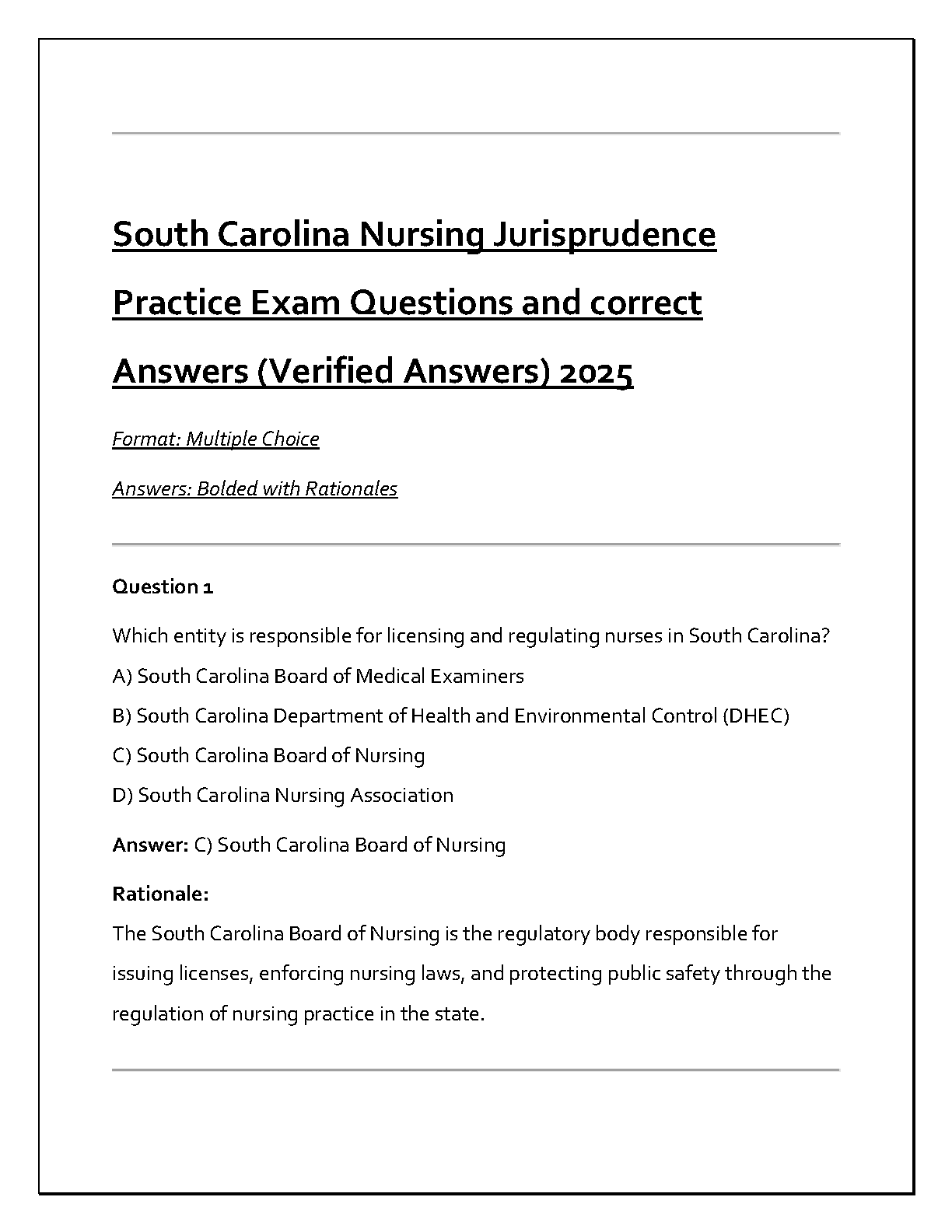 South Carolina Nursing Jurisprudence Practice Exam Questions and correct Answers (Verified Answers) 2025

Format: Multiple Choice

Answers: Bolded with Rationales

Question 1

Which entity is responsible for licensing and regulating nurses in South Carolina?

A) South Carolina Board of Medical Examiners

B) South Carolina Department of Health and Environmental Control (DHEC)

C) South Carolina Board of Nursing

D) South Carolina Nursing Association

Answer: C) South Carolina Board of Nursing

Rationale:
The South Carolina Board of Nursing is the regulatory body responsible for issuing licenses, enforcing nursing laws, and protecting public safety through the regulation of nursing practice in the state.